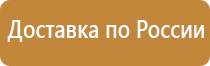 Доставка по России